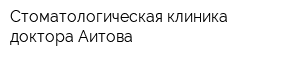 Стоматологическая клиника доктора Аитова